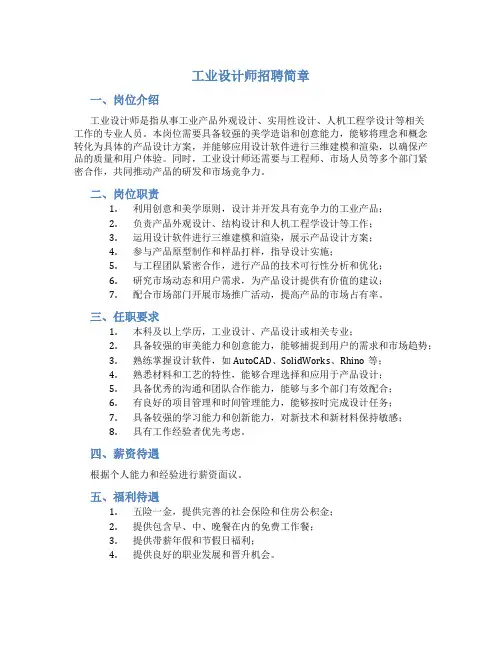 工业设计师招聘简章

一、岗位介绍

工业设计师是指从事工业产品外观设计、实用性设计、人机工程学设计等相关工作的专业人员。本岗位需要具备较强的美学造诣和创意能力，能够将理念和概念转化为具体的产品设计方案，并能够应用设计软件进行三维建模和渲染，以确保产品的质量和用户体验。同时，工业设计师还需要与工程师、市场人员等多个部门紧密合作，共同推动产品的研发和市场竞争力。

二、岗位职责

1. 利用创意和美学原则，设计并开发具有竞争力的工业产品；
2. 负责产品外观设计、结构设计和人机工程学设计等工作；
3. 运用设计软件进行三维建模和渲染，展示产品设计方案；
4. 参与产品原型制作和样品打样，指导设计实施；
5. 与工程团队紧密合作，进行产品的技术可行性分析和优化；
6. 研究市场动态和用户需求，为产品设计提供有价值的建议；
7. 配合市场部门开展市场推广活动，提高产品的市场占有率。

三、任职要求

1. 本科及以上学历，工业设计、产品设计或相关专业；
2. 具备较强的审美能力和创意能力，能够捕捉到用户的需求和市场趋势；
3. 熟练掌握设计软件，如 AutoCAD、SolidWorks、Rhino 等；
4. 熟悉材料和工艺的特性，能够合理选择和应用于产品设计；
5. 具备优秀的沟通和团队合作能力，能够与多个部门有效配合；
6. 有良好的项目管理和时间管理能力，能够按时完成设计任务；
7. 具备较强的学习能力和创新能力，对新技术和新材料保持敏感；
8. 具有工作经验者优先考虑。

四、薪资待遇

根据个人能力和经验进行薪资面议。

五、福利待遇

1. 五险一金，提供完善的社会保险和住房公积金；
2. 提供包含早、中、晚餐在内的免费工作餐；
3. 提供带薪年假和节假日福利；
4. 提供良好的职业发展和晋升机会。